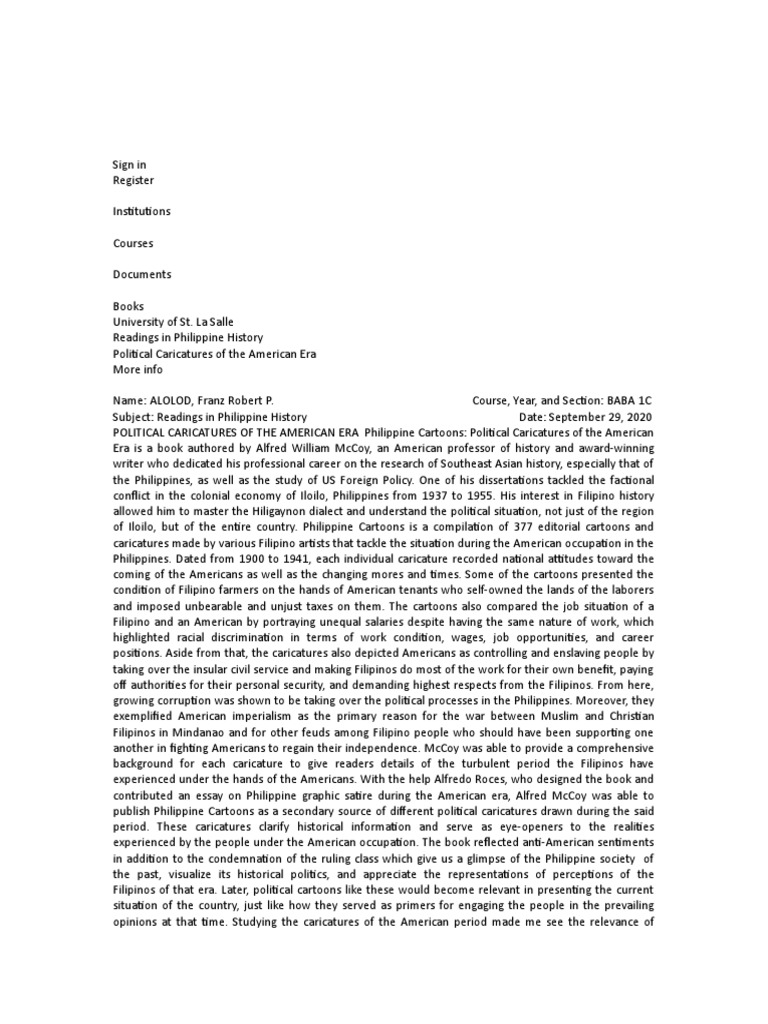 Sign in
Register

Institutions

Courses

Documents

Books
University of St. La Salle
Readings in Philippine History
Political Caricatures of the American Era
More info

Name: ALOLOD, Franz Robert P.
Course, Year, and Section: BABA 1C
Subject: Readings in Philippine History
Date: September 29, 2020

POLITICAL CARICATURES OF THE AMERICAN ERA Philippine Cartoons: Political Caricatures of the American Era is a book authored by Alfred William McCoy, an American professor of history and award-winning writer who dedicated his professional career on the research of Southeast Asian history, especially that of the Philippines, as well as the study of US Foreign Policy. One of his dissertations tackled the factional conflict in the colonial economy of Iloilo, Philippines from 1937 to 1955. His interest in Filipino history allowed him to master the Hiligaynon dialect and understand the political situation, not just of the region of Iloilo, but of the entire country. Philippine Cartoons is a compilation of 377 editorial cartoons and caricatures made by various Filipino artists that tackle the situation during the American occupation in the Philippines. Dated from 1900 to 1941, each individual caricature recorded national attitudes toward the coming of the Americans as well as the changing mores and times. Some of the cartoons presented the condition of Filipino farmers on the hands of American tenants who self-owned the lands of the laborers and imposed unbearable and unjust taxes on them. The cartoons also compared the job situation of a Filipino and an American by portraying unequal salaries despite having the same nature of work, which highlighted racial discrimination in terms of work condition, wages, job opportunities, and career positions. Aside from that, the caricatures also depicted Americans as controlling and enslaving people by taking over the insular civil service and making Filipinos do most of the work for their own benefit, paying off authorities for their personal security, and demanding highest respects from the Filipinos. From here, growing corruption was shown to be taking over the political processes in the Philippines. Moreover, they exemplified American imperialism as the primary reason for the war between Muslim and Christian Filipinos in Mindanao and for other feuds among Filipino people who should have been supporting one another in fighting Americans to regain their independence. McCoy was able to provide a comprehensive background for each caricature to give readers details of the turbulent period the Filipinos have experienced under the hands of the Americans. With the help Alfredo Roces, who designed the book and contributed an essay on Philippine graphic satire during the American era, Alfred McCoy was able to publish Philippine Cartoons as a secondary source of different political caricatures drawn during the said period. These caricatures clarify historical information and serve as eye-openers to the realities experienced by the people under the American occupation. The book reflected anti-American sentiments in addition to the condemnation of the ruling class which give us a glimpse of the Philippine society of the past, visualize its historical politics, and appreciate the representations of perceptions of the Filipinos of that era. Later, political cartoons like these would become relevant in presenting the current situation of the country, just like how they served as primers for engaging the people in the prevailing opinions at that time. Studying the caricatures of the American period made me see the relevance of